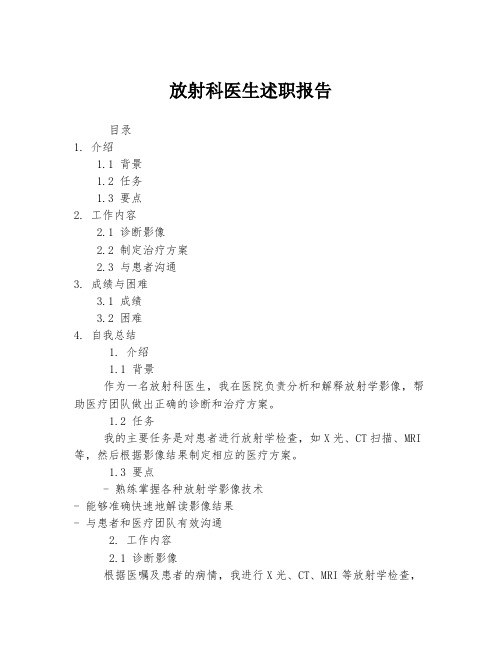 放射科医生述职报告

目录

1. 介绍

1.1 背景

1.2 任务

1.3 要点

2. 工作内容

2.1 诊断影像

2.2 制定治疗方案

2.3 与患者沟通

3. 成绩与困难

3.1 成绩

3.2 困难

4. 自我总结

1. 介绍

1.1 背景

作为一名放射科医生，我在医院负责分析和解释放射学影像，帮助医疗团队做出正确的诊断和治疗方案。

1.2 任务

我的主要任务是对患者进行放射学检查，如X光、CT扫描、MRI等，然后根据影像结果制定相应的医疗方案。

1.3 要点

- 熟练掌握各种放射学影像技术

- 能够准确快速地解读影像结果

- 与患者和医疗团队有效沟通

2. 工作内容

2.1 诊断影像

根据医嘱及患者的病情，我进行X光、CT、MRI等放射学检查，